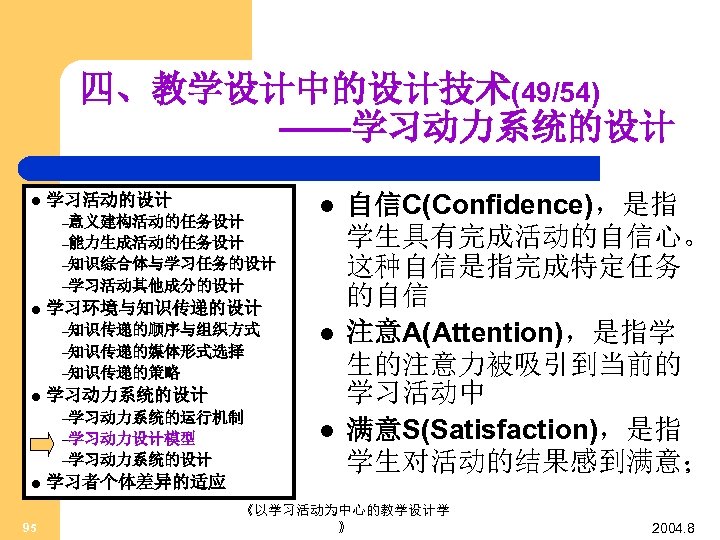 四、教学设计中的设计技术(49/54)
——学习动力系统的设计

● 学习活动的设计
–意义建构活动的任务设计
–能力生成活动的任务设计
–知识综合体与学习任务的设计
–学习活动其他成分的设计
● 学习环境与知识传递的设计
–知识传递的顺序与组织方式
–知识传递的媒体形式选择
–知识传递的策略
● 学习动力系统的设计
–学习动力系统的运行机制
–学习动力设计模型
–学习动力系统的设计
● 学习者个体差异的适应

● 自信C(Confidence)，是指学生具有完成活动的自信心。这种自信是指完成特定任务的自信
● 注意A(Attention)，是指学生的注意力被吸引到当前的学习活动中
● 满意S(Satisfaction)，是指学生对活动的结果感到满意；

95
《以学习活动为中心的教学设计学》
2004.8